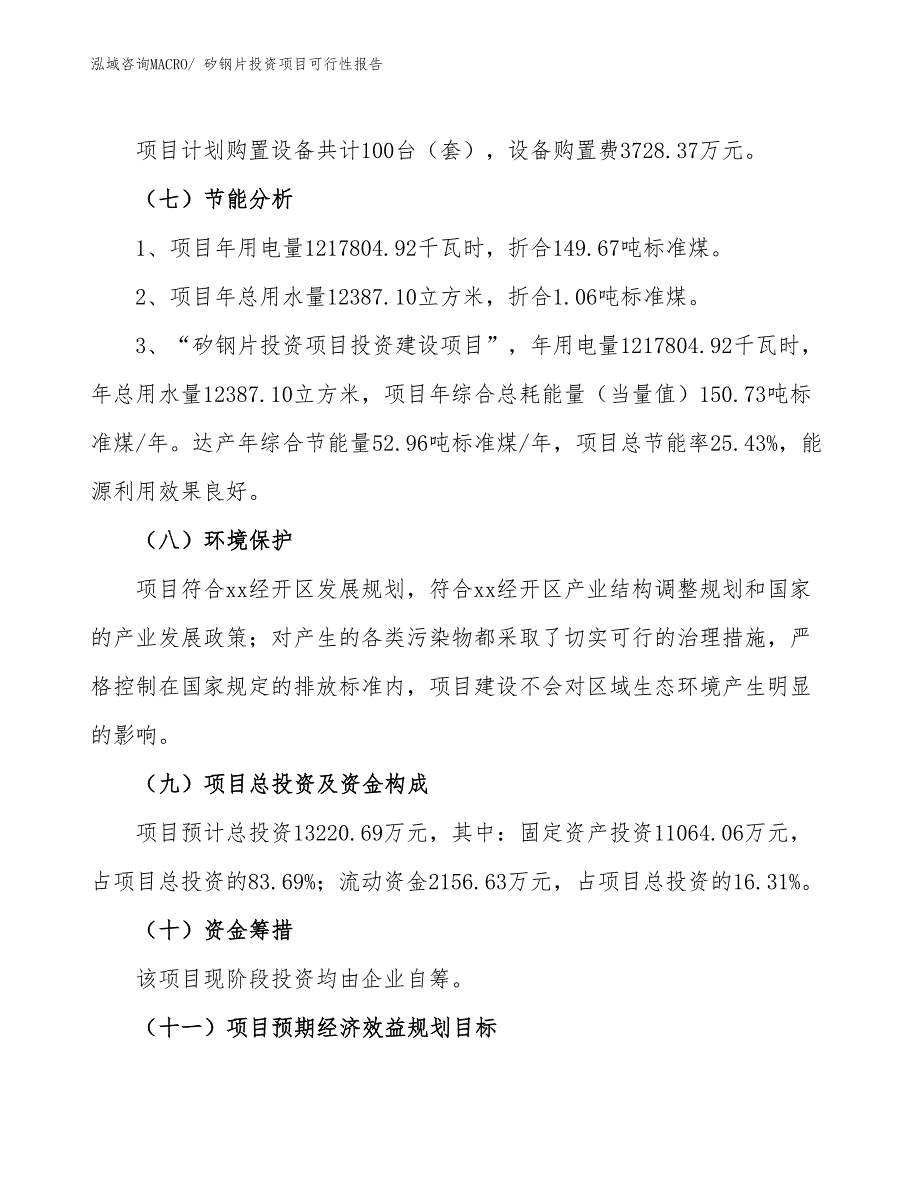 泓域咨询MACRO/ 矽钢片投资项目可行性报告

项目计划购置设备共计100台（套），设备购置费3728.37万元。

（七）节能分析

1、项目年用电量1217804.92千瓦时，折合149.67吨标准煤。

2、项目年总用水量12387.10立方米，折合1.06吨标准煤。

3、“矽钢片投资项目投资建设项目”，年用电量1217804.92千瓦时，年总用水量12387.10立方米，项目年综合总耗能量（当量值）150.73吨标准煤/年。达产年综合节能量52.96吨标准煤/年，项目总节能率25.43%，能源利用效果良好。

（八）环境保护

项目符合xx经开区发展规划，符合xx经开区产业结构调整规划和国家的产业发展政策；对产生的各类污染物都采取了切实可行的治理措施，严格控制在国家规定的排放标准内，项目建设不会对区域生态环境产生明显的影响。

（九）项目总投资及资金构成

项目预计总投资13220.69万元，其中：固定资产投资11064.06万元，占项目总投资的83.69%；流动资金2156.63万元，占项目总投资的16.31%。

（十）资金筹措

该项目现阶段投资均由企业自筹。

（十一）项目预期经济效益规划目标